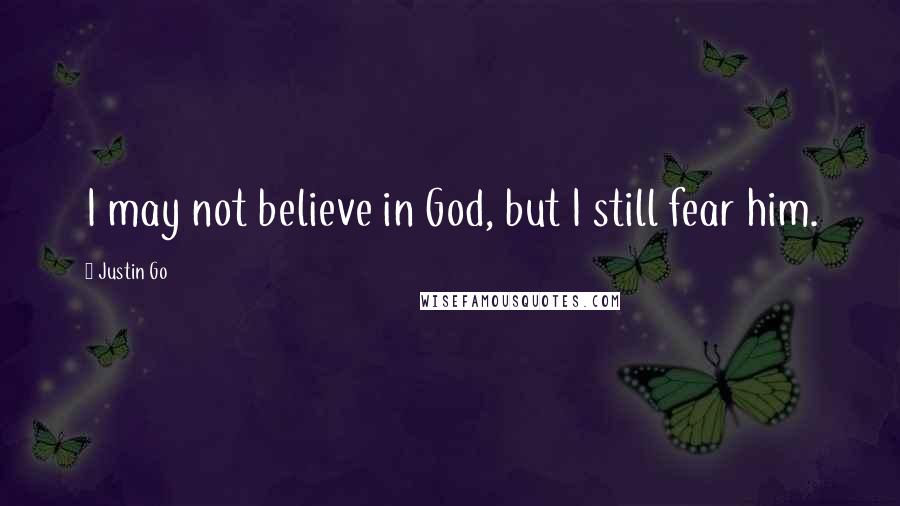 I may not believe in God, but I still fear him.

Justin Go

WISEFAMOUSQUOTES.COM